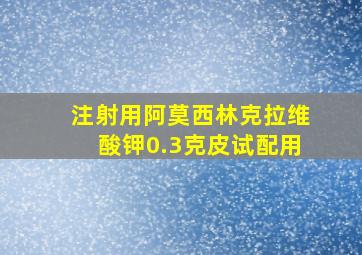 注射用阿莫西林克拉维酸钾0.3克皮试配用